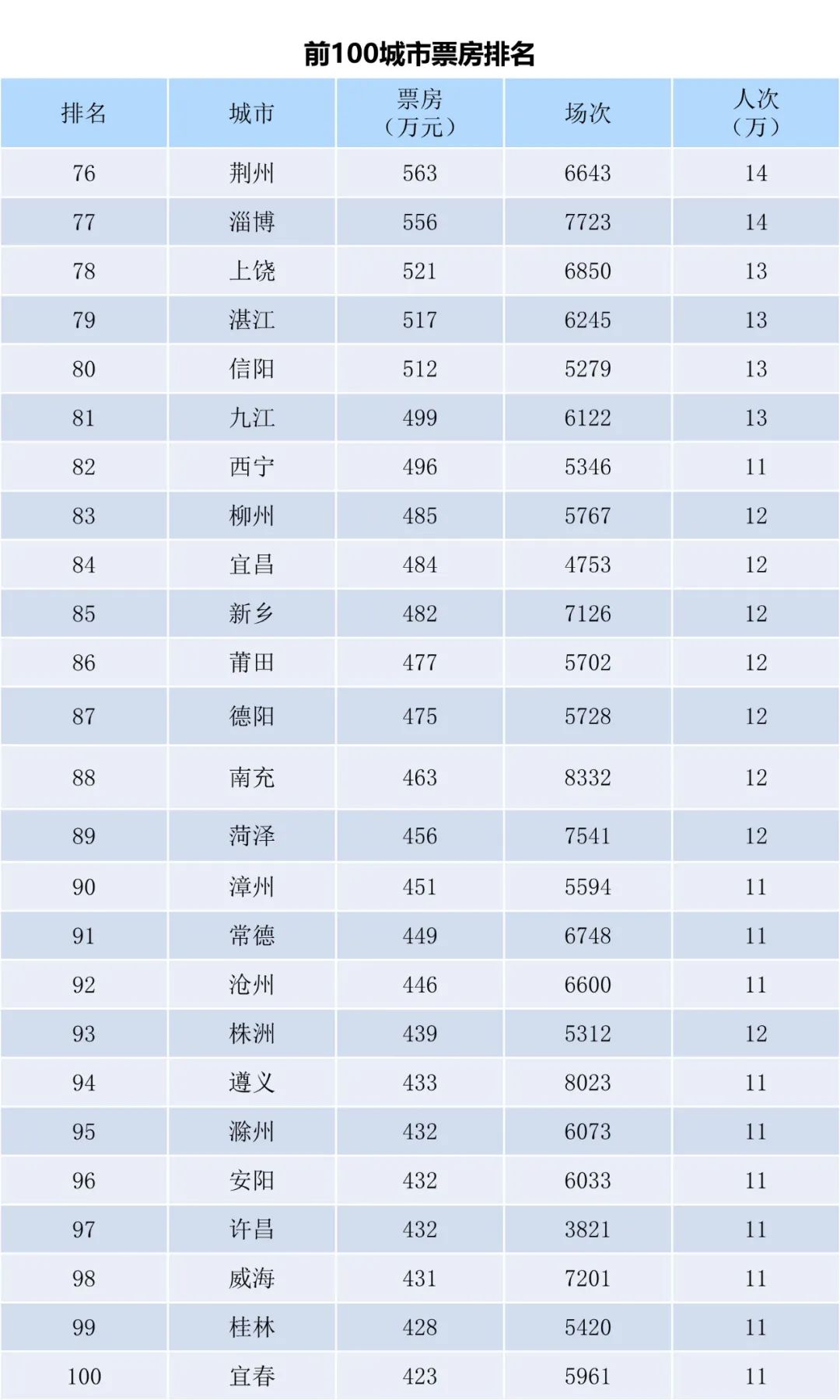 前100城市票房排名

| 排名 | 城市 | 票房（万元） | 场次 | 人次（万） |
|---|---|---|---|---|
| 76 | 荆州 | 563 | 6643 | 14 |
| 77 | 淄博 | 556 | 7723 | 14 |
| 78 | 上饶 | 521 | 6850 | 13 |
| 79 | 湛江 | 517 | 6245 | 13 |
| 80 | 信阳 | 512 | 5279 | 13 |
| 81 | 九江 | 499 | 6122 | 13 |
| 82 | 西宁 | 496 | 5346 | 11 |
| 83 | 柳州 | 485 | 5767 | 12 |
| 84 | 宜昌 | 484 | 4753 | 12 |
| 85 | 新乡 | 482 | 7126 | 12 |
| 86 | 莆田 | 477 | 5702 | 12 |
| 87 | 德阳 | 475 | 5728 | 12 |
| 88 | 南充 | 463 | 8332 | 12 |
| 89 | 菏泽 | 456 | 7541 | 12 |
| 90 | 漳州 | 451 | 5594 | 11 |
| 91 | 常德 | 449 | 6748 | 11 |
| 92 | 沧州 | 446 | 6600 | 11 |
| 93 | 株洲 | 439 | 5312 | 12 |
| 94 | 遵义 | 433 | 8023 | 11 |
| 95 | 滁州 | 432 | 6073 | 11 |
| 96 | 安阳 | 432 | 6033 | 11 |
| 97 | 许昌 | 432 | 3821 | 11 |
| 98 | 威海 | 431 | 7201 | 11 |
| 99 | 桂林 | 428 | 5420 | 11 |
| 100 | 宜春 | 423 | 5961 | 11 |